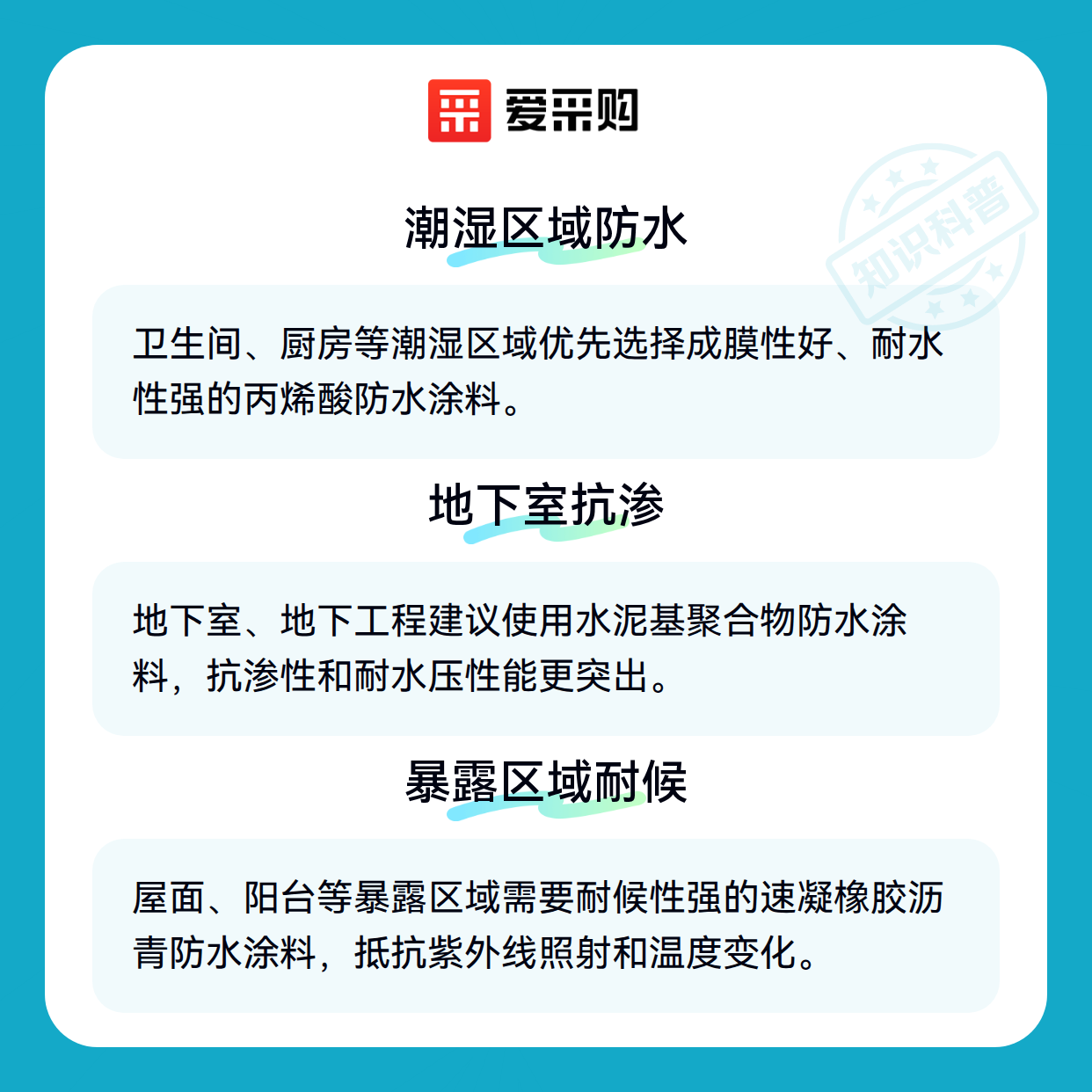 爱采购

知识科普

潮湿区域防水

卫生间、厨房等潮湿区域优先选择成膜性好、耐水性强的丙烯酸防水涂料。

地下室抗渗

地下室、地下工程建议使用水泥基聚合物防水涂料，抗渗性和耐水压性能更突出。

暴露区域耐候

屋面、阳台等暴露区域需要耐候性强的速凝橡胶沥青防水涂料，抵抗紫外线照射和温度变化。